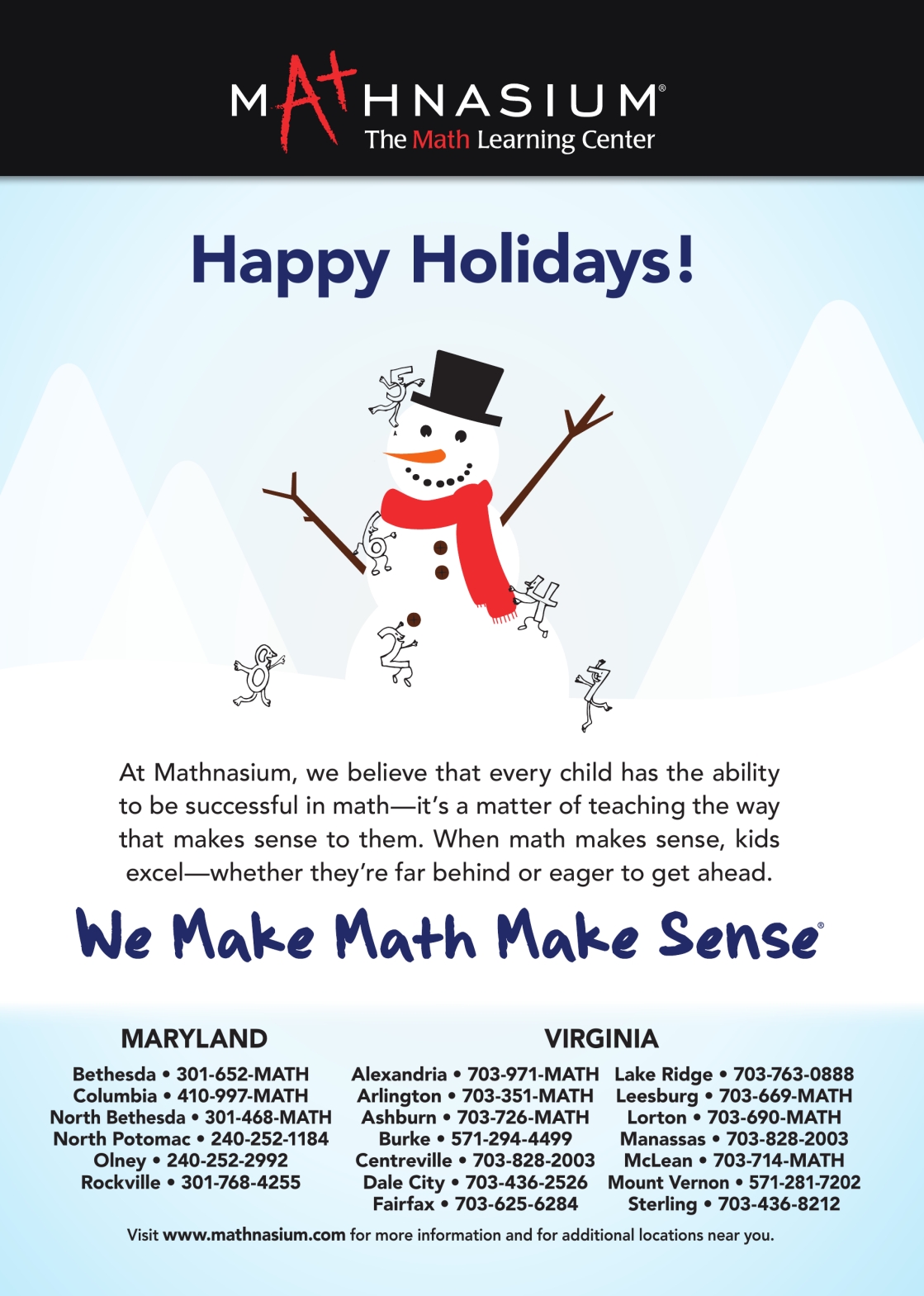 MATHNASIUM®
The Math Learning Center

Happy Holidays!

At Mathnasium, we believe that every child has the ability to be successful in math—it's a matter of teaching the way that makes sense to them. When math makes sense, kids excel—whether they're far behind or eager to get ahead.

We Make Math Make Sense®

MARYLAND

Bethesda • 301-652-MATH
Columbia • 410-997-MATH
North Bethesda • 301-468-MATH
North Potomac • 240-252-1184
Olney • 240-252-2992
Rockville • 301-768-4255

VIRGINIA

Alexandria • 703-971-MATH
Arlington • 703-351-MATH
Ashburn • 703-726-MATH
Burke • 571-294-4499
Centreville • 703-828-2003
Dale City • 703-436-2526
Fairfax • 703-625-6284

Lake Ridge • 703-763-0888
Leesburg • 703-669-MATH
Lorton • 703-690-MATH
Manassas • 703-828-2003
McLean • 703-714-MATH
Mount Vernon • 571-281-7202
Sterling • 703-436-8212

Visit www.mathnasium.com for more information and for additional locations near you.